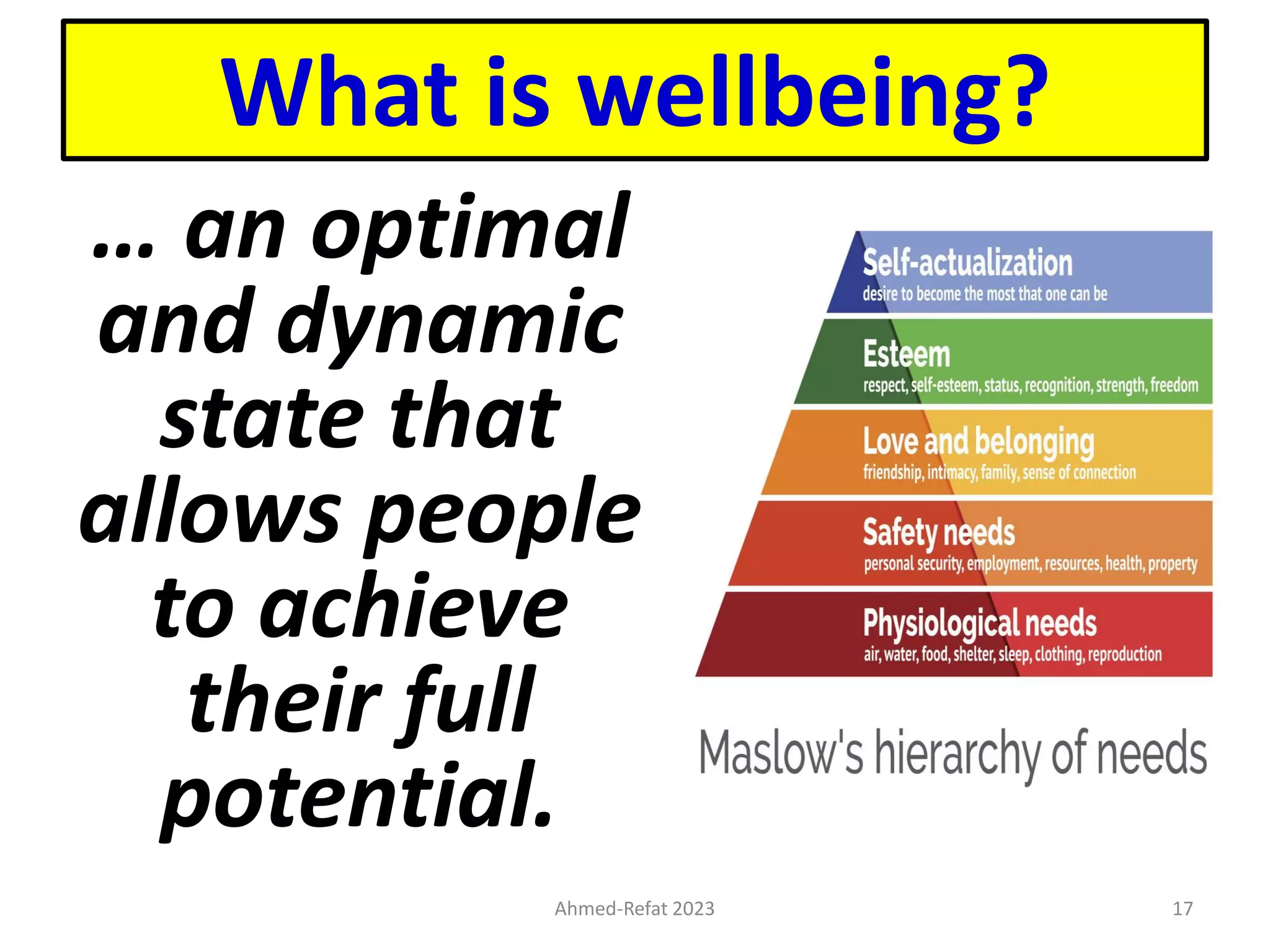 What is wellbeing?

… an optimal and dynamic state that allows people to achieve their full potential.

Self-actualization
desire to become the most that one can be

Esteem
respect, self-esteem, status, recognition, strength, freedom

Love and belonging
friendship, intimacy, family, sense of connection

Safety needs
personal security, employment, resources, health, property

Physiological needs
air, water, food, shelter, sleep, clothing, reproduction

Maslow's hierarchy of needs

Ahmed-Refat 2023

17